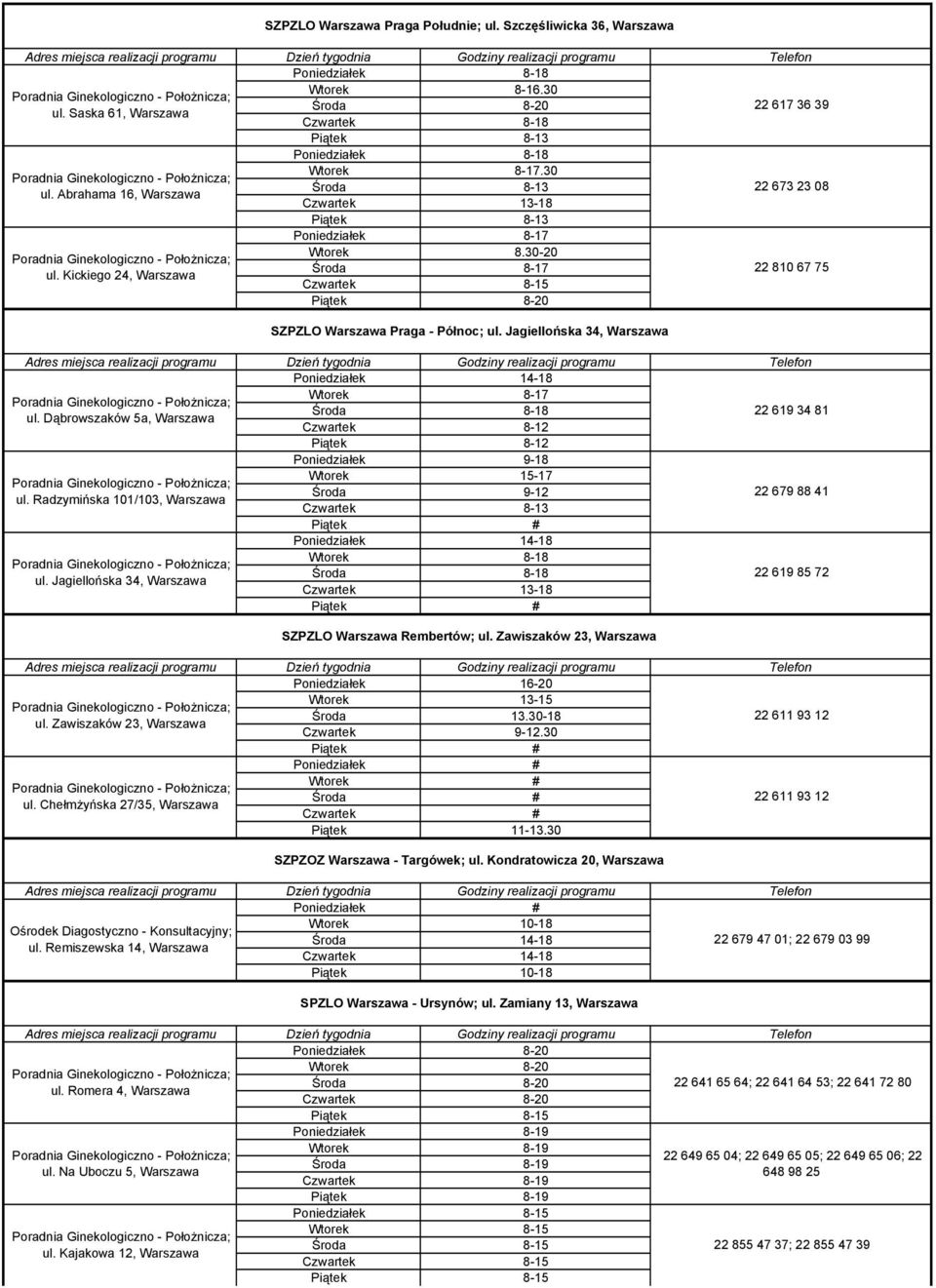 SZPZLO Warszawa Praga Południe; ul. Szczęśliwicka 36, Warszawa

| Adres miejsca realizacji programu | Dzień tygodnia | Godziny realizacji programu | Telefon |
|---|---|---|---|
| Poradnia Ginekologiczno - Położnicza; ul. Saska 61, Warszawa | Poniedziałek | 8-18 | 22 617 36 39 |
| | Wtorek | 8-16.30 | |
| | Środa | 8-20 | |
| | Czwartek | 8-18 | |
| | Piątek | 8-13 | |
| Poradnia Ginekologiczno - Położnicza; ul. Abrahama 16, Warszawa | Poniedziałek | 8-18 | 22 673 23 08 |
| | Wtorek | 8-17.30 | |
| | Środa | 8-13 | |
| | Czwartek | 13-18 | |
| | Piątek | 8-13 | |
| Poradnia Ginekologiczno - Położnicza; ul. Kickiego 24, Warszawa | Poniedziałek | 8-17 | 22 810 67 75 |
| | Wtorek | 8.30-20 | |
| | Środa | 8-17 | |
| | Czwartek | 8-15 | |
| | Piątek | 8-20 | |

SZPZLO Warszawa Praga - Północ; ul. Jagiellońska 34, Warszawa

| Adres miejsca realizacji programu | Dzień tygodnia | Godziny realizacji programu | Telefon |
|---|---|---|---|
| Poradnia Ginekologiczno - Położnicza; ul. Dąbrowszaków 5a, Warszawa | Poniedziałek | 14-18 | 22 619 34 81 |
| | Wtorek | 8-17 | |
| | Środa | 8-18 | |
| | Czwartek | 8-12 | |
| | Piątek | 8-12 | |
| Poradnia Ginekologiczno - Położnicza; ul. Radzymińska 101/103, Warszawa | Poniedziałek | 9-18 | 22 679 88 41 |
| | Wtorek | 15-17 | |
| | Środa | 9-12 | |
| | Czwartek | 8-13 | |
| | Piątek | # | |
| Poradnia Ginekologiczno - Położnicza; ul. Jagiellońska 34, Warszawa | Poniedziałek | 14-18 | 22 619 85 72 |
| | Wtorek | 8-18 | |
| | Środa | 8-18 | |
| | Czwartek | 13-18 | |
| | Piątek | # | |

SZPZLO Warszawa Rembertów; ul. Zawiszaków 23, Warszawa

| Adres miejsca realizacji programu | Dzień tygodnia | Godziny realizacji programu | Telefon |
|---|---|---|---|
| Poradnia Ginekologiczno - Położnicza; ul. Zawiszaków 23, Warszawa | Poniedziałek | 16-20 | 22 611 93 12 |
| | Wtorek | 13-15 | |
| | Środa | 13.30-18 | |
| | Czwartek | 9-12.30 | |
| | Piątek | # | |
| Poradnia Ginekologiczno - Położnicza; ul. Chełmżyńska 27/35, Warszawa | Poniedziałek | # | 22 611 93 12 |
| | Wtorek | # | |
| | Środa | # | |
| | Czwartek | # | |
| | Piątek | 11-13.30 | |

SZPZOZ Warszawa - Targówek; ul. Kondratowicza 20, Warszawa

| Adres miejsca realizacji programu | Dzień tygodnia | Godziny realizacji programu | Telefon |
|---|---|---|---|
| Ośrodek Diagostyczno - Konsultacyjny; ul. Remiszewska 14, Warszawa | Poniedziałek | # | 22 679 47 01; 22 679 03 99 |
| | Wtorek | 10-18 | |
| | Środa | 14-18 | |
| | Czwartek | 14-18 | |
| | Piątek | 10-18 | |

SPZLO Warszawa - Ursynów; ul. Zamiany 13, Warszawa

| Adres miejsca realizacji programu | Dzień tygodnia | Godziny realizacji programu | Telefon |
|---|---|---|---|
| Poradnia Ginekologiczno - Położnicza; ul. Romera 4, Warszawa | Poniedziałek | 8-20 | 22 641 65 64; 22 641 64 53; 22 641 72 80 |
| | Wtorek | 8-20 | |
| | Środa | 8-20 | |
| | Czwartek | 8-20 | |
| | Piątek | 8-15 | |
| Poradnia Ginekologiczno - Położnicza; ul. Na Uboczu 5, Warszawa | Poniedziałek | 8-19 | 22 649 65 04; 22 649 65 05; 22 649 65 06; 22 648 98 25 |
| | Wtorek | 8-19 | |
| | Środa | 8-19 | |
| | Czwartek | 8-19 | |
| | Piątek | 8-19 | |
| Poradnia Ginekologiczno - Położnicza; ul. Kajakowa 12, Warszawa | Poniedziałek | 8-15 | 22 855 47 37; 22 855 47 39 |
| | Wtorek | 8-15 | |
| | Środa | 8-15 | |
| | Czwartek | 8-15 | |
| | Piątek | 8-15 | |